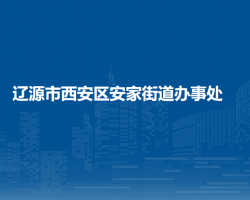 辽源市西安区安家街道办事处